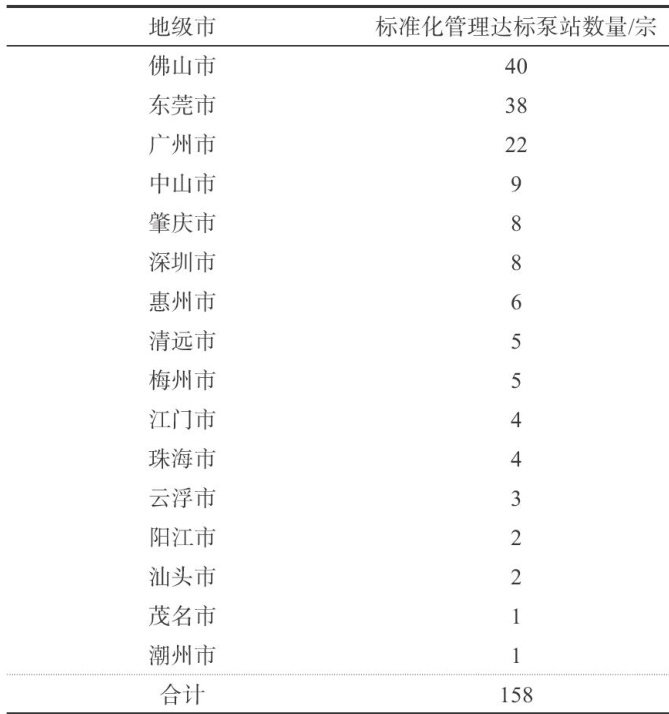 | 地级市 | 标准化管理达标泵站数量/宗 |
|---|---|
| 佛山市 | 40 |
| 东莞市 | 38 |
| 广州市 | 22 |
| 中山市 | 9 |
| 肇庆市 | 8 |
| 深圳市 | 8 |
| 惠州市 | 6 |
| 清远市 | 5 |
| 梅州市 | 5 |
| 江门市 | 4 |
| 珠海市 | 4 |
| 云浮市 | 3 |
| 阳江市 | 2 |
| 汕头市 | 2 |
| 茂名市 | 1 |
| 潮州市 | 1 |
| 合计 | 158 |